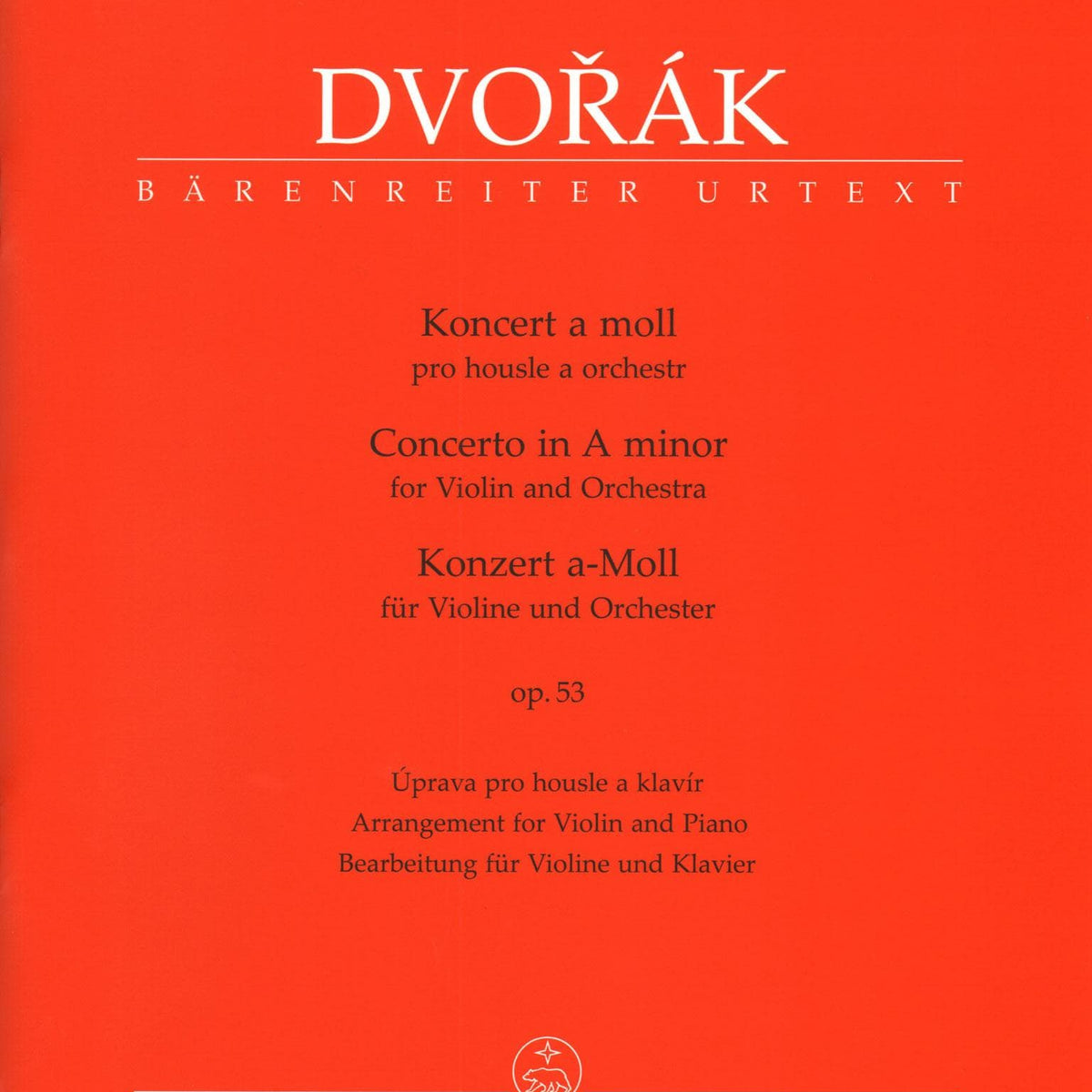 DVOŘÁK
BÄRENREITER URTEXT

Koncert a moll
pro housle a orchestr

Concerto in A minor
for Violin and Orchestra

Konzert a-Moll
für Violine und Orchester

op. 53

Úprava pro housle a klavír
Arrangement for Violin and Piano
Bearbeitung für Violine und Klavier